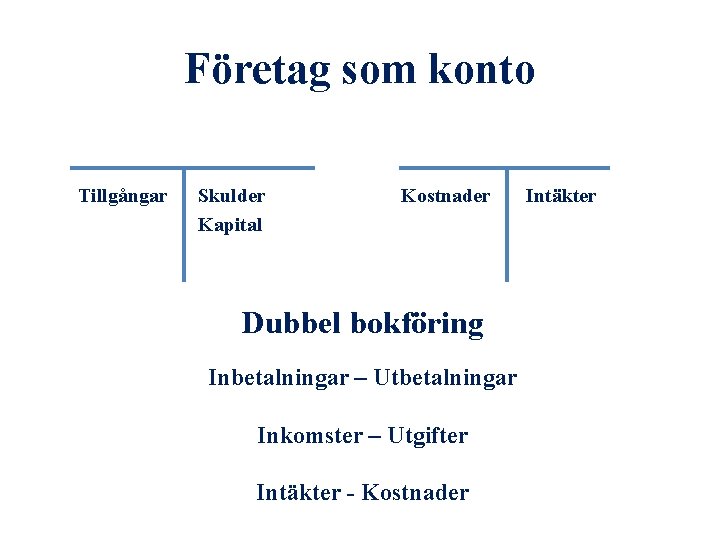 Företag som konto

Tillgångar

Skulder
Kapital

Kostnader

Intäkter

Dubbel bokföring

Inbetalningar – Utbetalningar

Inkomster – Utgifter

Intäkter - Kostnader